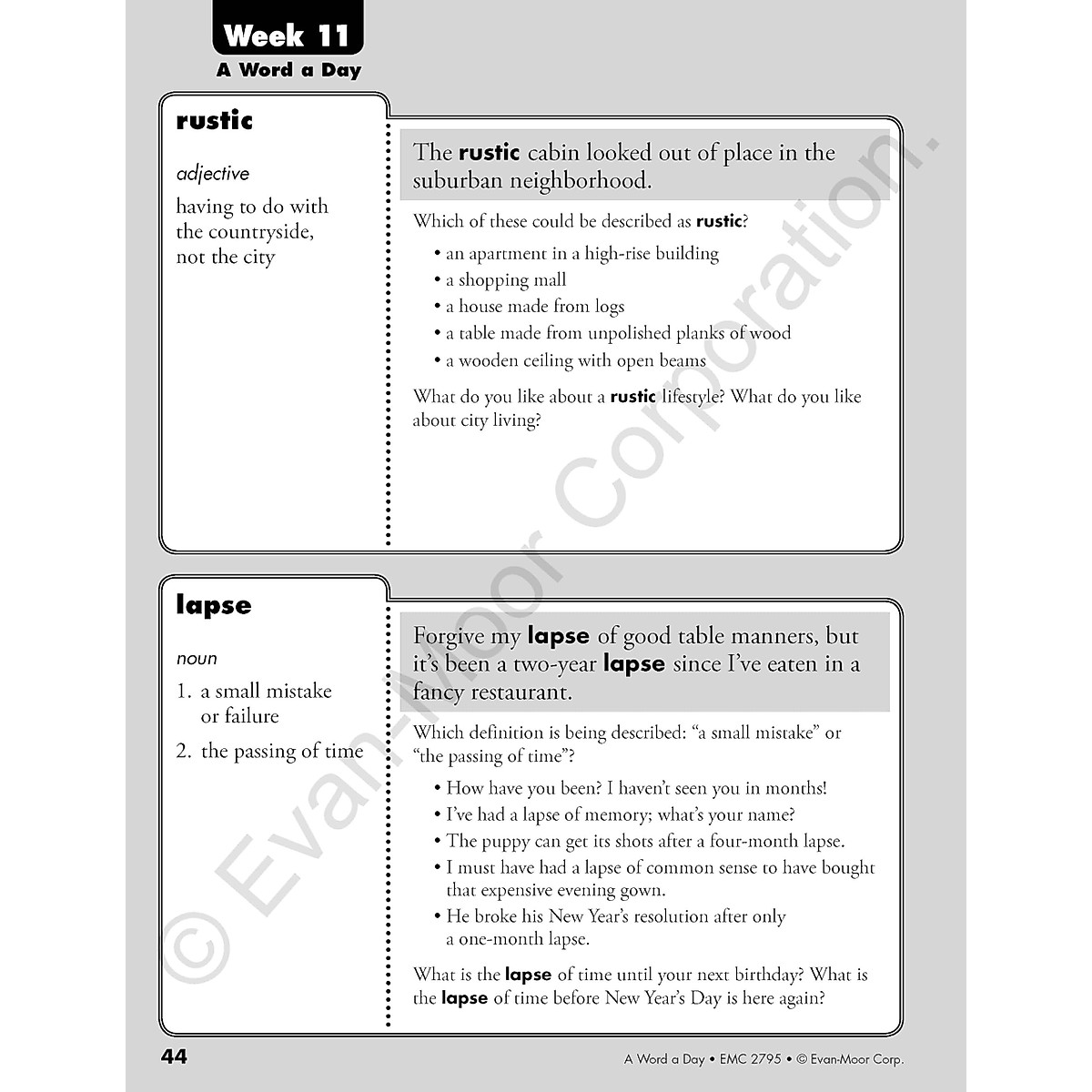 Week 11
A Word a Day

rustic

adjective

having to do with the countryside, not the city

The rustic cabin looked out of place in the suburban neighborhood.

Which of these could be described as rustic?

• an apartment in a high-rise building
• a shopping mall
• a house made from logs
• a table made from unpolished planks of wood
• a wooden ceiling with open beams

What do you like about a rustic lifestyle? What do you like about city living?

lapse

noun

1. a small mistake or failure
2. the passing of time

Forgive my lapse of good table manners, but it's been a two-year lapse since I've eaten in a fancy restaurant.

Which definition is being described: "a small mistake" or "the passing of time"?

• How have you been? I haven't seen you in months!
• I've had a lapse of memory; what's your name?
• The puppy can get its shots after a four-month lapse.
• I must have had a lapse of common sense to have bought that expensive evening gown.
• He broke his New Year's resolution after only a one-month lapse.

What is the lapse of time until your next birthday? What is the lapse of time before New Year's Day is here again?

© Evan-Moor Corporation.

44

A Word a Day • EMC 2795 • © Evan-Moor Corp.